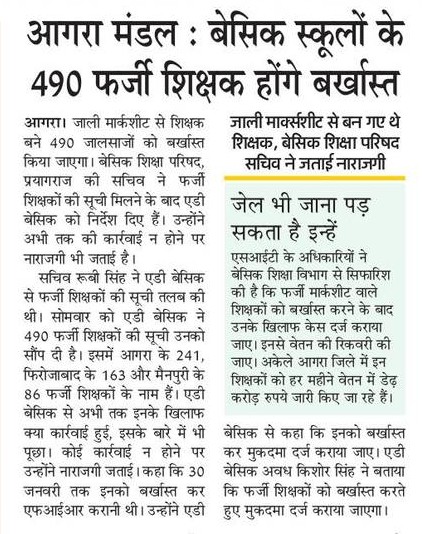 आगरा मंडल : बेसिक स्कूलों के 490 फर्जी शिक्षक होंगे बर्खास्त

आगरा। जाली मार्कशीट से शिक्षक बने 490 जालसाजों को बर्खास्त किया जाएगा। बेसिक शिक्षा परिषद, प्रयागराज की सचिव ने फर्जी शिक्षकों की सूची मिलने के बाद एडी बेसिक को निर्देश दिए हैं। उन्होंने अभी तक की कार्रवाई न होने पर नाराजगी भी जताई है।

सचिव रूबी सिंह ने एडी बेसिक से फर्जी शिक्षकों की सूची तलब की थी। सोमवार को एडी बेसिक ने 490 फर्जी शिक्षकों की सूची उनको सौंप दी है। इसमें आगरा के 241, फिरोजाबाद के 163 और मैनपुरी के 86 फर्जी शिक्षकों के नाम हैं। एडी बेसिक से अभी तक इनके खिलाफ क्या कार्रवाई हुई, इसके बारे में भी पूछा। कोई कार्रवाई न होने पर उन्होंने नाराजगी जताई। कहा कि 30 जनवरी तक इनको बर्खास्त कर एफआईआर करानी थी। उन्होंने एडी बेसिक से कहा कि इनको बर्खास्त कर मुकदमा दर्ज कराया जाए। एडी बेसिक अवध किशोर सिंह ने बताया कि फर्जी शिक्षकों को बर्खास्त करते हुए मुकदमा दर्ज कराया जाएगा।

जाली मार्क्सशीट से बन गए थे शिक्षक, बेसिक शिक्षा परिषद सचिव ने जताई नाराजगी

जेल भी जाना पड़ सकता है इन्हें

एसआईटी के अधिकारियों ने बेसिक शिक्षा विभाग से सिफारिश की है कि फर्जी मार्कशीट वाले शिक्षकों को बर्खास्त करने के बाद उनके खिलाफ केस दर्ज कराया जाए। इनसे वेतन की रिकवरी की जाए। अकेले आगरा जिले में इन शिक्षकों को हर महीने वेतन में डेढ़ करोड़ रुपये जारी किए जा रहे हैं।